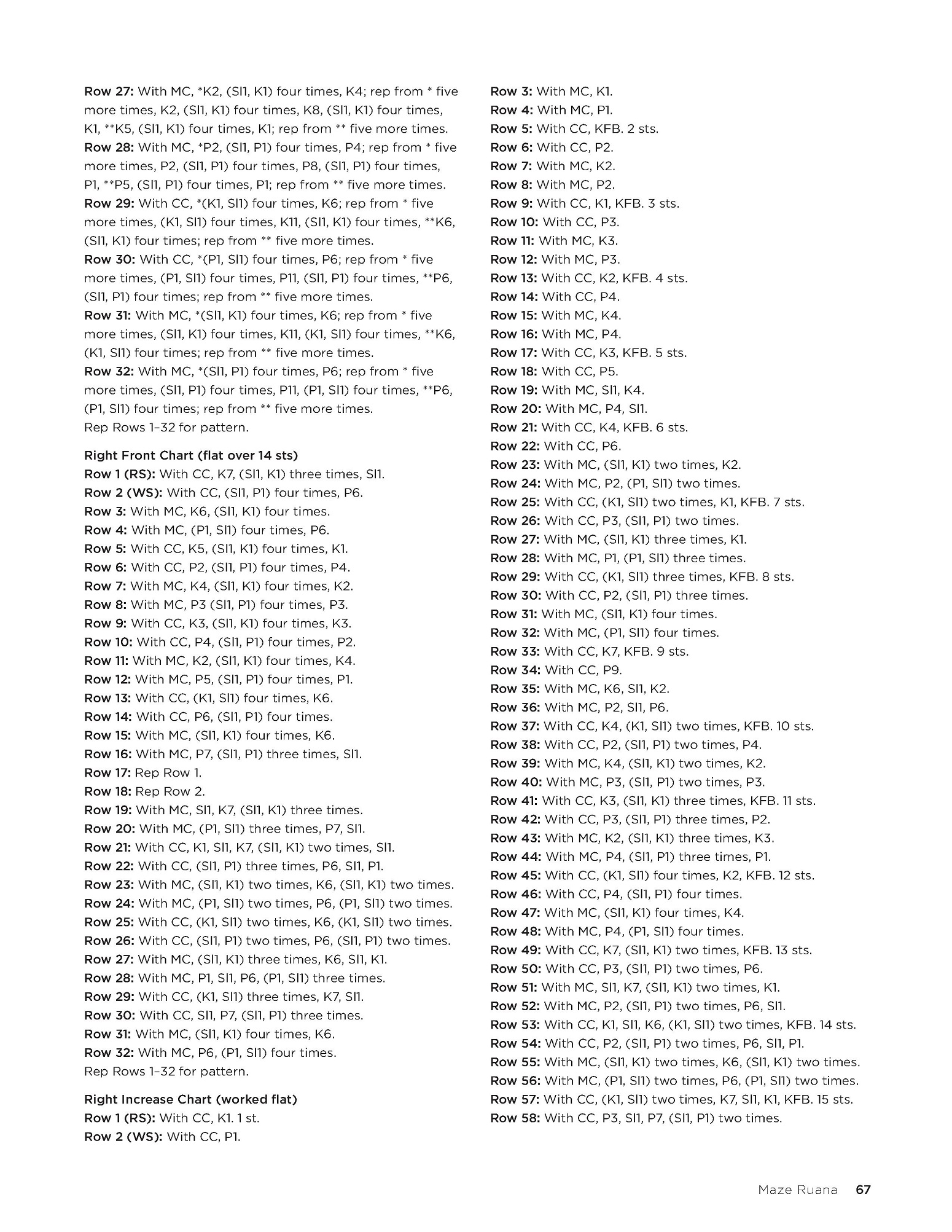 Row 27: With MC, *K2, (Sl1, K1) four times, K4; rep from * five more times, K2, (Sl1, K1) four times, K8, (Sl1, K1) four times, K1, **K5, (Sl1, K1) four times, K1; rep from ** five more times.
Row 28: With MC, *P2, (Sl1, P1) four times, P4; rep from * five more times, P2, (Sl1, P1) four times, P8, (Sl1, P1) four times, P1, **P5, (Sl1, P1) four times, P1; rep from ** five more times.
Row 29: With CC, *(K1, Sl1) four times, K6; rep from * five more times, (K1, Sl1) four times, K11, (Sl1, K1) four times, **K6, (Sl1, K1) four times; rep from ** five more times.
Row 30: With CC, *(P1, Sl1) four times, P6; rep from * five more times, (P1, Sl1) four times, P11, (Sl1, P1) four times, **P6, (Sl1, P1) four times; rep from ** five more times.
Row 31: With MC, *(Sl1, K1) four times, K6; rep from * five more times, (Sl1, K1) four times, K11, (K1, Sl1) four times, **K6, (K1, Sl1) four times; rep from ** five more times.
Row 32: With MC, *(Sl1, P1) four times, P6; rep from * five more times, (Sl1, P1) four times, P11, (P1, Sl1) four times, **P6, (P1, Sl1) four times; rep from ** five more times.
Rep Rows 1–32 for pattern.

Right Front Chart (flat over 14 sts)
Row 1 (RS): With CC, K7, (Sl1, K1) three times, Sl1.
Row 2 (WS): With CC, (Sl1, P1) four times, P6.
Row 3: With MC, K6, (Sl1, K1) four times.
Row 4: With MC, (P1, Sl1) four times, P6.
Row 5: With CC, K5, (Sl1, K1) four times, K1.
Row 6: With CC, P2, (Sl1, P1) four times, P4.
Row 7: With MC, K4, (Sl1, K1) four times, K2.
Row 8: With MC, P3 (Sl1, P1) four times, P3.
Row 9: With CC, K3, (Sl1, K1) four times, K3.
Row 10: With CC, P4, (Sl1, P1) four times, P2.
Row 11: With MC, K2, (Sl1, K1) four times, K4.
Row 12: With MC, P5, (Sl1, P1) four times, P1.
Row 13: With CC, (K1, Sl1) four times, K6.
Row 14: With CC, P6, (Sl1, P1) four times.
Row 15: With MC, (Sl1, K1) four times, K6.
Row 16: With MC, P7, (Sl1, P1) three times, Sl1.
Row 17: Rep Row 1.
Row 18: Rep Row 2.
Row 19: With MC, Sl1, K7, (Sl1, K1) three times.
Row 20: With MC, (P1, Sl1) three times, P7, Sl1.
Row 21: With CC, K1, Sl1, K7, (Sl1, K1) two times, Sl1.
Row 22: With CC, (Sl1, P1) three times, P6, Sl1, P1.
Row 23: With MC, (Sl1, K1) two times, K6, (Sl1, K1) two times.
Row 24: With MC, (P1, Sl1) two times, P6, (P1, Sl1) two times.
Row 25: With CC, (K1, Sl1) two times, K6, (K1, Sl1) two times.
Row 26: With CC, (Sl1, P1) two times, P6, (Sl1, P1) two times.
Row 27: With MC, (Sl1, K1) three times, K6, Sl1, K1.
Row 28: With MC, P1, Sl1, P6, (P1, Sl1) three times.
Row 29: With CC, (K1, Sl1) three times, K7, Sl1.
Row 30: With CC, Sl1, P7, (Sl1, P1) three times.
Row 31: With MC, (Sl1, K1) four times, K6.
Row 32: With MC, P6, (P1, Sl1) four times.
Rep Rows 1–32 for pattern.

Right Increase Chart (worked flat)
Row 1 (RS): With CC, K1. 1 st.
Row 2 (WS): With CC, P1.
Row 3: With MC, K1.
Row 4: With MC, P1.
Row 5: With CC, KFB. 2 sts.
Row 6: With CC, P2.
Row 7: With MC, K2.
Row 8: With MC, P2.
Row 9: With CC, K1, KFB. 3 sts.
Row 10: With CC, P3.
Row 11: With MC, K3.
Row 12: With MC, P3.
Row 13: With CC, K2, KFB. 4 sts.
Row 14: With CC, P4.
Row 15: With MC, K4.
Row 16: With MC, P4.
Row 17: With CC, K3, KFB. 5 sts.
Row 18: With CC, P5.
Row 19: With MC, Sl1, K4.
Row 20: With MC, P4, Sl1.
Row 21: With CC, K4, KFB. 6 sts.
Row 22: With CC, P6.
Row 23: With MC, (Sl1, K1) two times, K2.
Row 24: With MC, P2, (P1, Sl1) two times.
Row 25: With CC, (K1, Sl1) two times, K1, KFB. 7 sts.
Row 26: With CC, P3, (Sl1, P1) two times.
Row 27: With MC, (Sl1, K1) three times, K1.
Row 28: With MC, P1, (P1, Sl1) three times.
Row 29: With CC, (K1, Sl1) three times, KFB. 8 sts.
Row 30: With CC, P2, (Sl1, P1) three times.
Row 31: With MC, (Sl1, K1) four times.
Row 32: With MC, (P1, Sl1) four times.
Row 33: With CC, K7, KFB. 9 sts.
Row 34: With CC, P9.
Row 35: With MC, K6, Sl1, K2.
Row 36: With MC, P2, Sl1, P6.
Row 37: With CC, K4, (K1, Sl1) two times, KFB. 10 sts.
Row 38: With CC, P2, (Sl1, P1) two times, P4.
Row 39: With MC, K4, (Sl1, K1) two times, K2.
Row 40: With MC, P3, (Sl1, P1) two times, P3.
Row 41: With CC, K3, (Sl1, K1) three times, KFB. 11 sts.
Row 42: With CC, P3, (Sl1, P1) three times, P2.
Row 43: With MC, K2, (Sl1, K1) three times, K3.
Row 44: With MC, P4, (Sl1, P1) three times, P1.
Row 45: With CC, (K1, Sl1) four times, K2, KFB. 12 sts.
Row 46: With CC, P4, (Sl1, P1) four times.
Row 47: With MC, (Sl1, K1) four times, K4.
Row 48: With MC, P4, (P1, Sl1) four times.
Row 49: With CC, K7, (Sl1, K1) two times, KFB. 13 sts.
Row 50: With CC, P3, (Sl1, P1) two times, P6.
Row 51: With MC, Sl1, K7, (Sl1, K1) two times, K1.
Row 52: With MC, P2, (Sl1, P1) two times, P6, Sl1.
Row 53: With CC, K1, Sl1, K6, (K1, Sl1) two times, KFB. 14 sts.
Row 54: With CC, P2, (Sl1, P1) two times, P6, Sl1, P1.
Row 55: With MC, (Sl1, K1) two times, K6, (Sl1, K1) two times.
Row 56: With MC, (P1, Sl1) two times, P6, (P1, Sl1) two times.
Row 57: With CC, (K1, Sl1) two times, K7, Sl1, K1, KFB. 15 sts.
Row 58: With CC, P3, Sl1, P7, (Sl1, P1) two times.

Maze Ruana 67